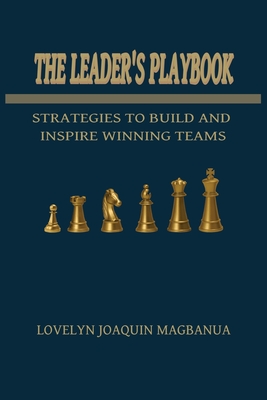 THE LEADER'S PLAYBOOK

STRATEGIES TO BUILD AND INSPIRE WINNING TEAMS

LOVELYN JOAQUIN MAGBANUA